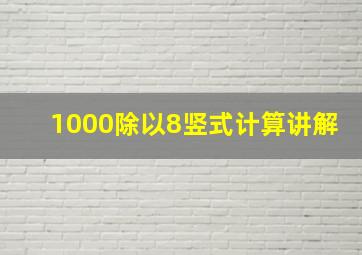 1000除以8竖式计算讲解